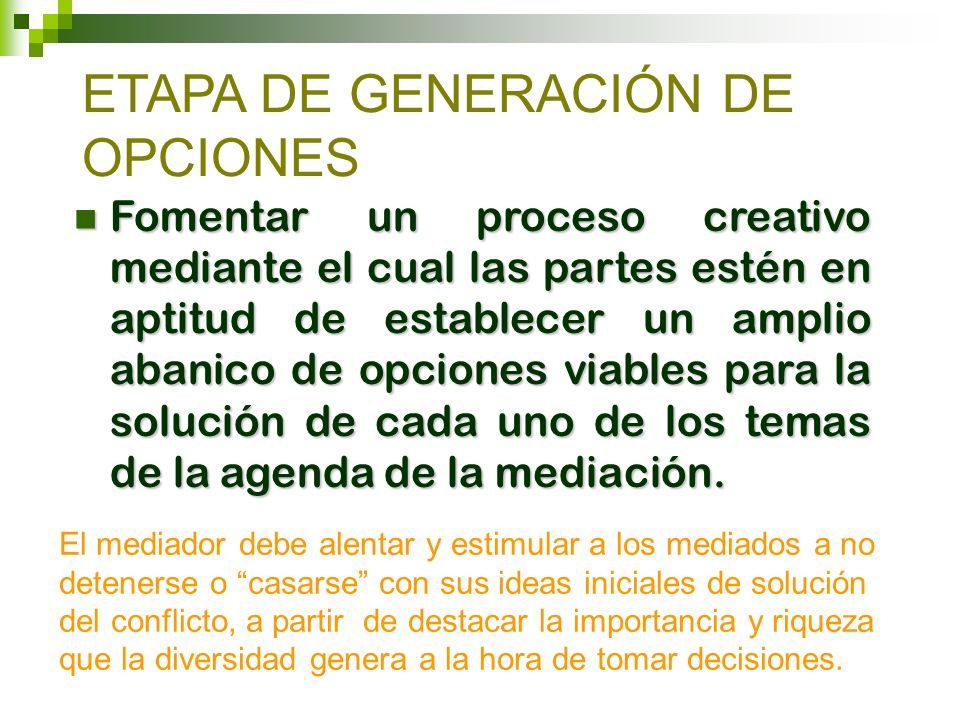 ETAPA DE GENERACIÓN DE OPCIONES

Fomentar un proceso creativo mediante el cual las partes estén en aptitud de establecer un amplio abanico de opciones viables para la solución de cada uno de los temas de la agenda de la mediación.

El mediador debe alentar y estimular a los mediados a no detenerse o “casarse” con sus ideas iniciales de solución del conflicto, a partir de destacar la importancia y riqueza que la diversidad genera a la hora de tomar decisiones.